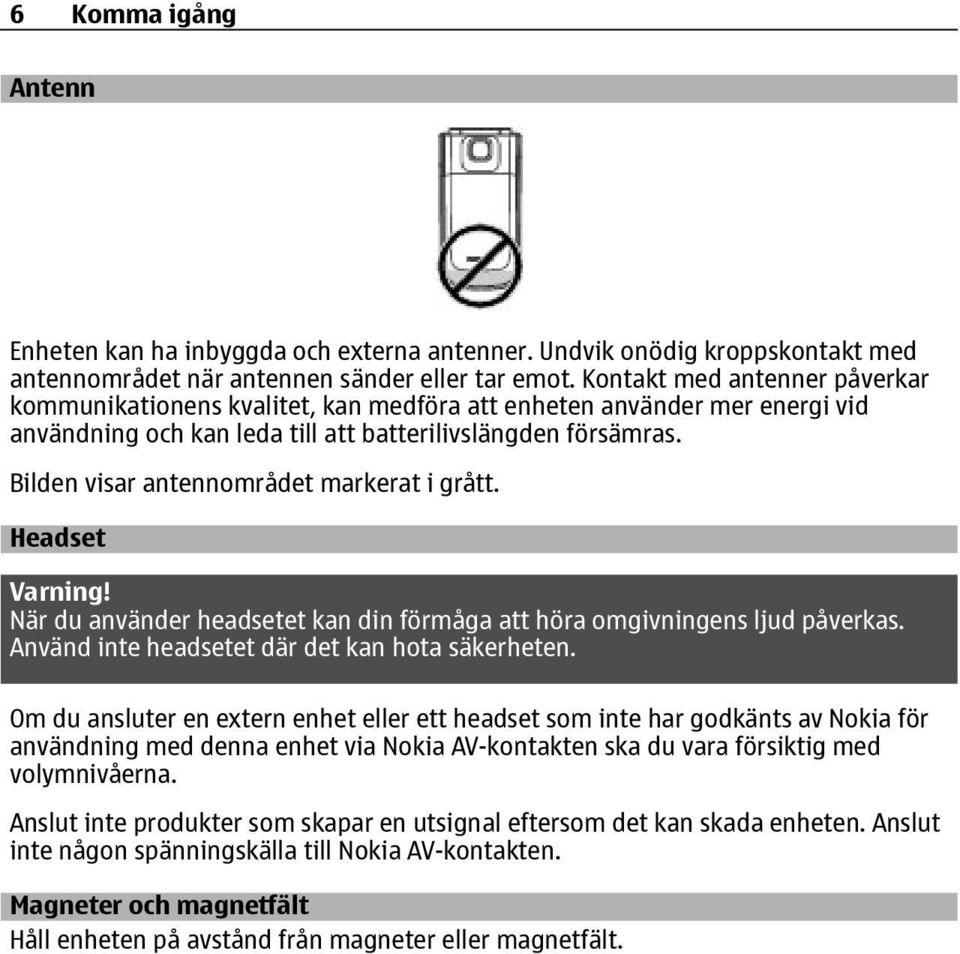 6 Komma igång

Antenn

Enheten kan ha inbyggda och externa antenner. Undvik onödig kroppskontakt med antennområdet när antennen sänder eller tar emot. Kontakt med antenner påverkar kommunikationens kvalitet, kan medföra att enheten använder mer energi vid användning och kan leda till att batterilivslängden försämras.

Bilden visar antennområdet markerat i grått.

Headset

Varning!
När du använder headsetet kan din förmåga att höra omgivningens ljud påverkas. Använd inte headsetet där det kan hota säkerheten.

Om du ansluter en extern enhet eller ett headset som inte har godkänts av Nokia för användning med denna enhet via Nokia AV-kontakten ska du vara försiktig med volymnivåerna.

Anslut inte produkter som skapar en utsignal eftersom det kan skada enheten. Anslut inte någon spänningskälla till Nokia AV-kontakten.

Magneter och magnetfält

Håll enheten på avstånd från magneter eller magnetfält.